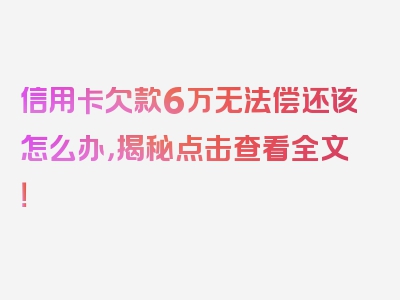 信用卡欠款6万无法偿还该怎么办,揭秘点击查看全文!